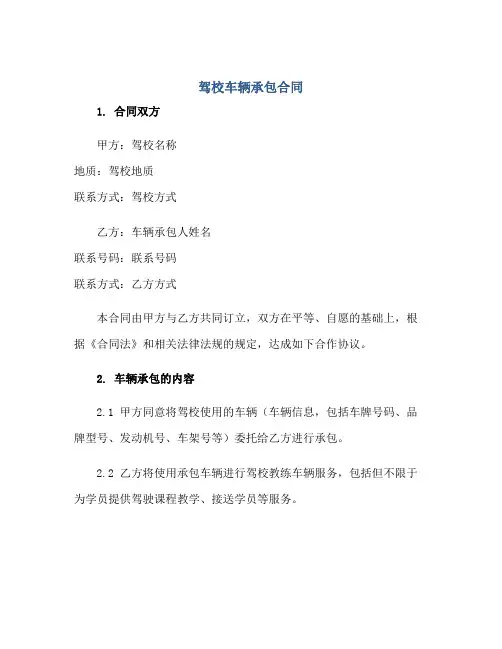 驾校车辆承包合同

1. 合同双方

甲方：驾校名称

地质：驾校地质

联系方式：驾校方式

乙方：车辆承包人姓名

联系号码：联系号码

联系方式：乙方方式

本合同由甲方与乙方共同订立，双方在平等、自愿的基础上，根据《合同法》和相关法律法规的规定，达成如下合作协议。

2. 车辆承包的内容

2.1 甲方同意将驾校使用的车辆（车辆信息，包括车牌号码、品牌型号、发动机号、车架号等）委托给乙方进行承包。

2.2 乙方将使用承包车辆进行驾校教练车辆服务，包括但不限于为学员提供驾驶课程教学、接送学员等服务。